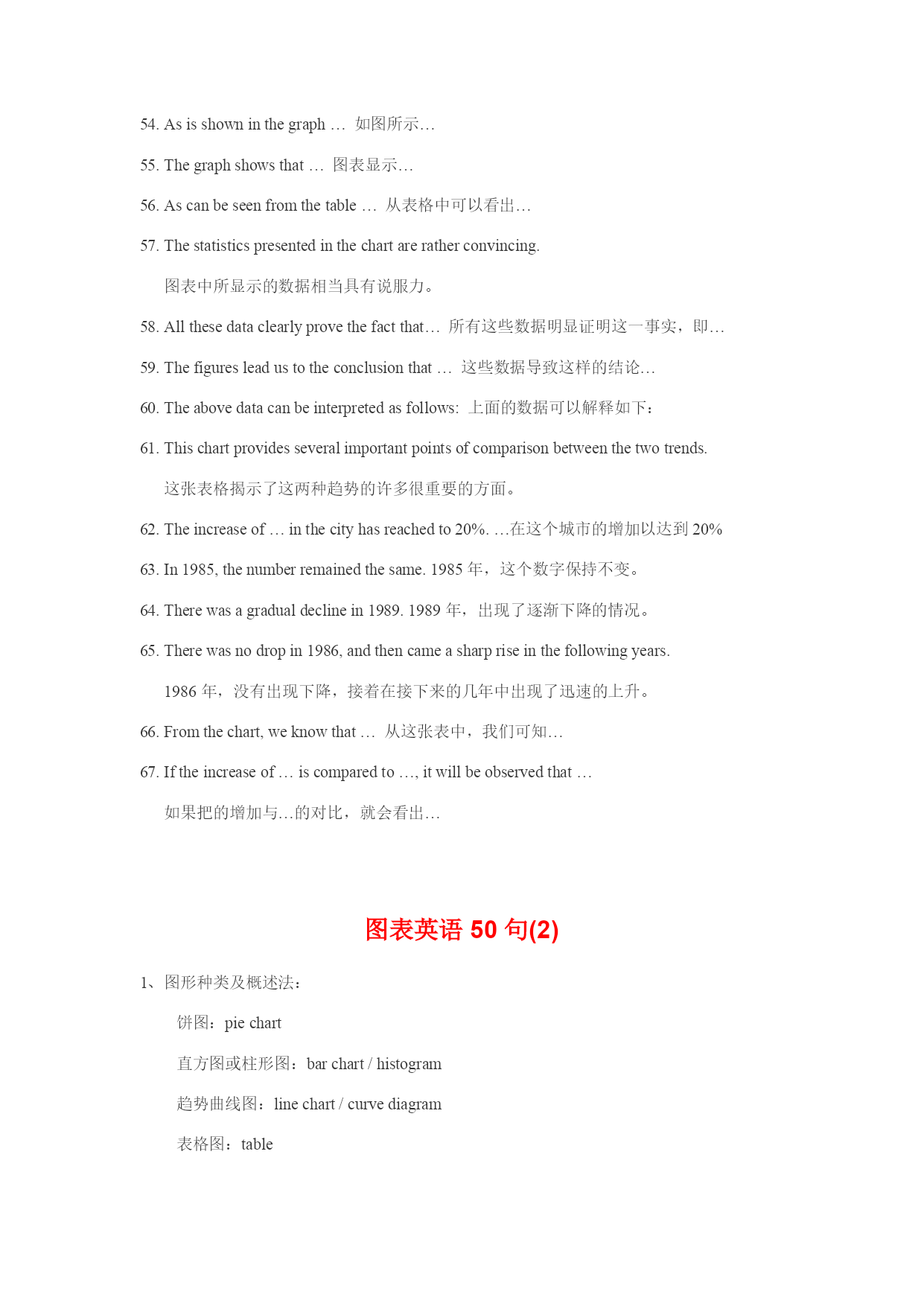 54. As is shown in the graph … 如图所示…

55. The graph shows that … 图表显示…

56. As can be seen from the table … 从表格中可以看出…

57. The statistics presented in the chart are rather convincing.

图表中所显示的数据相当具有说服力。

58. All these data clearly prove the fact that… 所有这些数据明显证明这一事实，即…

59. The figures lead us to the conclusion that … 这些数据导致这样的结论…

60. The above data can be interpreted as follows: 上面的数据可以解释如下：

61. This chart provides several important points of comparison between the two trends.

这张表格揭示了这两种趋势的许多很重要的方面。

62. The increase of … in the city has reached to 20%. …在这个城市的增加以达到 20%

63. In 1985, the number remained the same. 1985 年，这个数字保持不变。

64. There was a gradual decline in 1989. 1989 年，出现了逐渐下降的情况。

65. There was no drop in 1986, and then came a sharp rise in the following years.

1986 年，没有出现下降，接着在接下来的几年中出现了迅速的上升。

66. From the chart, we know that … 从这张表中，我们可知…

67. If the increase of … is compared to …, it will be observed that …

如果把的增加与…的对比，就会看出…

图表英语 50 句(2)

1、图形种类及概述法：

饼图：pie chart

直方图或柱形图：bar chart / histogram

趋势曲线图：line chart / curve diagram

表格图：table